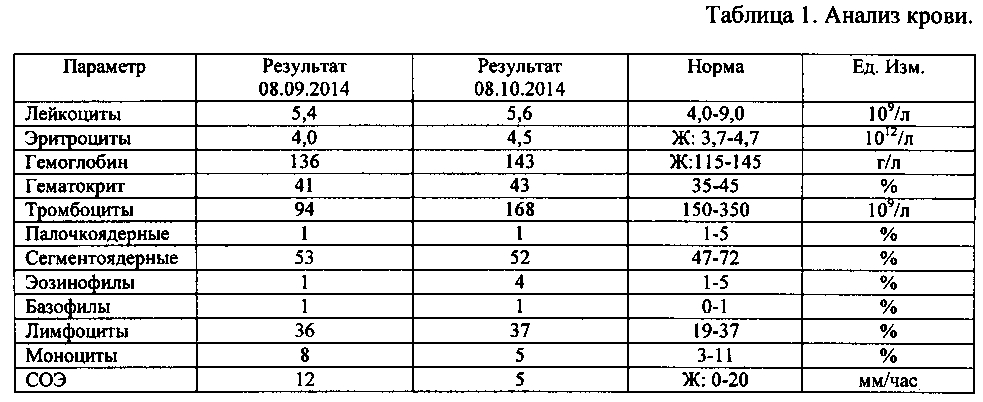 Таблица 1. Анализ крови.

| Параметр | Результат 08.09.2014 | Результат 08.10.2014 | Норма | Ед. Изм. |
|---|---|---|---|---|
| Лейкоциты | 5,4 | 5,6 | 4,0-9,0 | $10^9$/л |
| Эритроциты | 4,0 | 4,5 | Ж: 3,7-4,7 | $10^{12}$/л |
| Гемоглобин | 136 | 143 | Ж:115-145 | г/л |
| Гематокрит | 41 | 43 | 35-45 | % |
| Тромбоциты | 94 | 168 | 150-350 | $10^9$/л |
| Палочкоядерные | 1 | 1 | 1-5 | % |
| Сегментоядерные | 53 | 52 | 47-72 | % |
| Эозинофилы | 1 | 4 | 1-5 | % |
| Базофилы | 1 | 1 | 0-1 | % |
| Лимфоциты | 36 | 37 | 19-37 | % |
| Моноциты | 8 | 5 | 3-11 | % |
| СОЭ | 12 | 5 | Ж: 0-20 | мм/час |